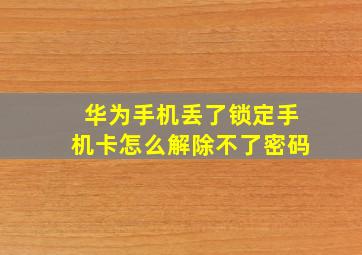 华为手机丢了锁定手机卡怎么解除不了密码